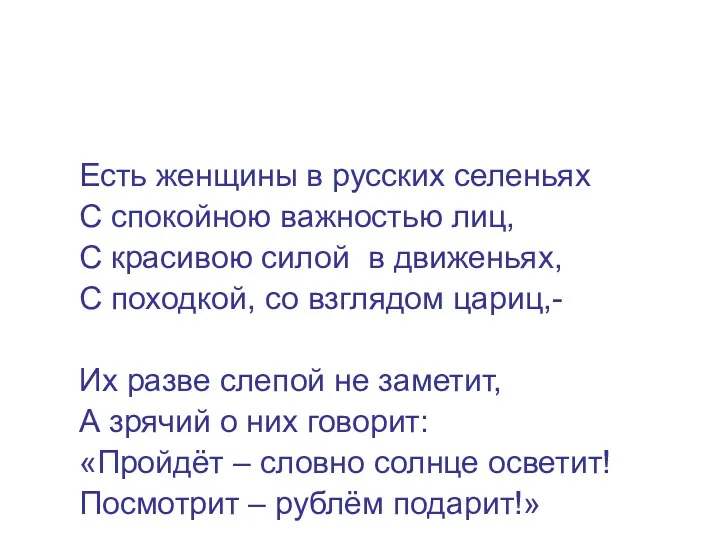 Есть женщины в русских селеньях
С спокойною важностью лиц,
С красивою силой в движеньях,
С походкой, со взглядом цариц,-

Их разве слепой не заметит,
А зрячий о них говорит:
«Пройдёт – словно солнце осветит!
Посмотрит – рублём подарит!»